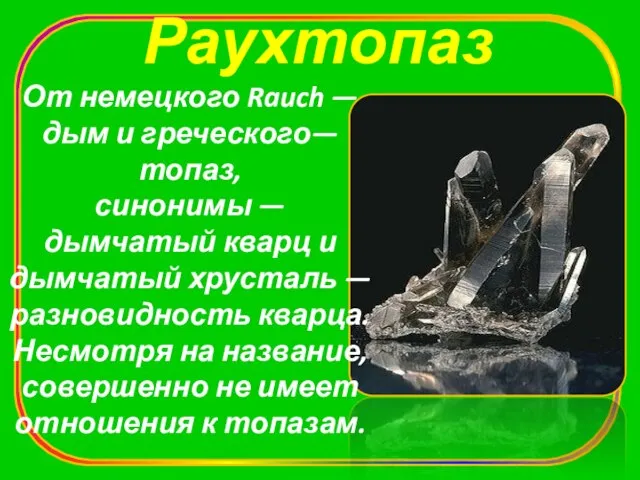 Раухтопаз

От немецкого Rauch — дым и греческого— топаз, синонимы — дымчатый кварц и дымчатый хрусталь — разновидность кварца. Несмотря на название, совершенно не имеет отношения к топазам.